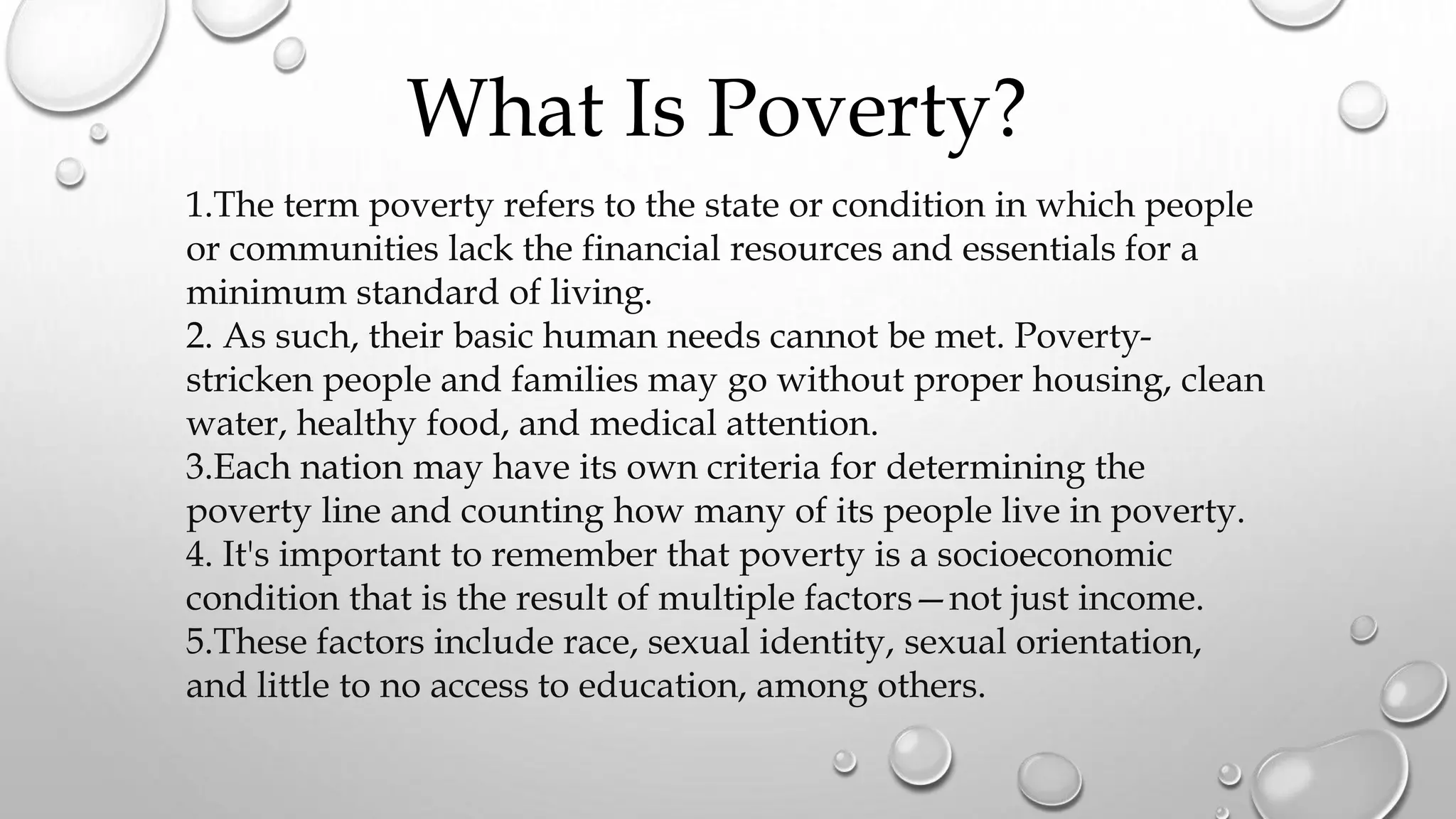 What Is Poverty?

1.The term poverty refers to the state or condition in which people or communities lack the financial resources and essentials for a minimum standard of living.
2. As such, their basic human needs cannot be met. Poverty-stricken people and families may go without proper housing, clean water, healthy food, and medical attention.
3.Each nation may have its own criteria for determining the poverty line and counting how many of its people live in poverty.
4. It's important to remember that poverty is a socioeconomic condition that is the result of multiple factors—not just income.
5.These factors include race, sexual identity, sexual orientation, and little to no access to education, among others.